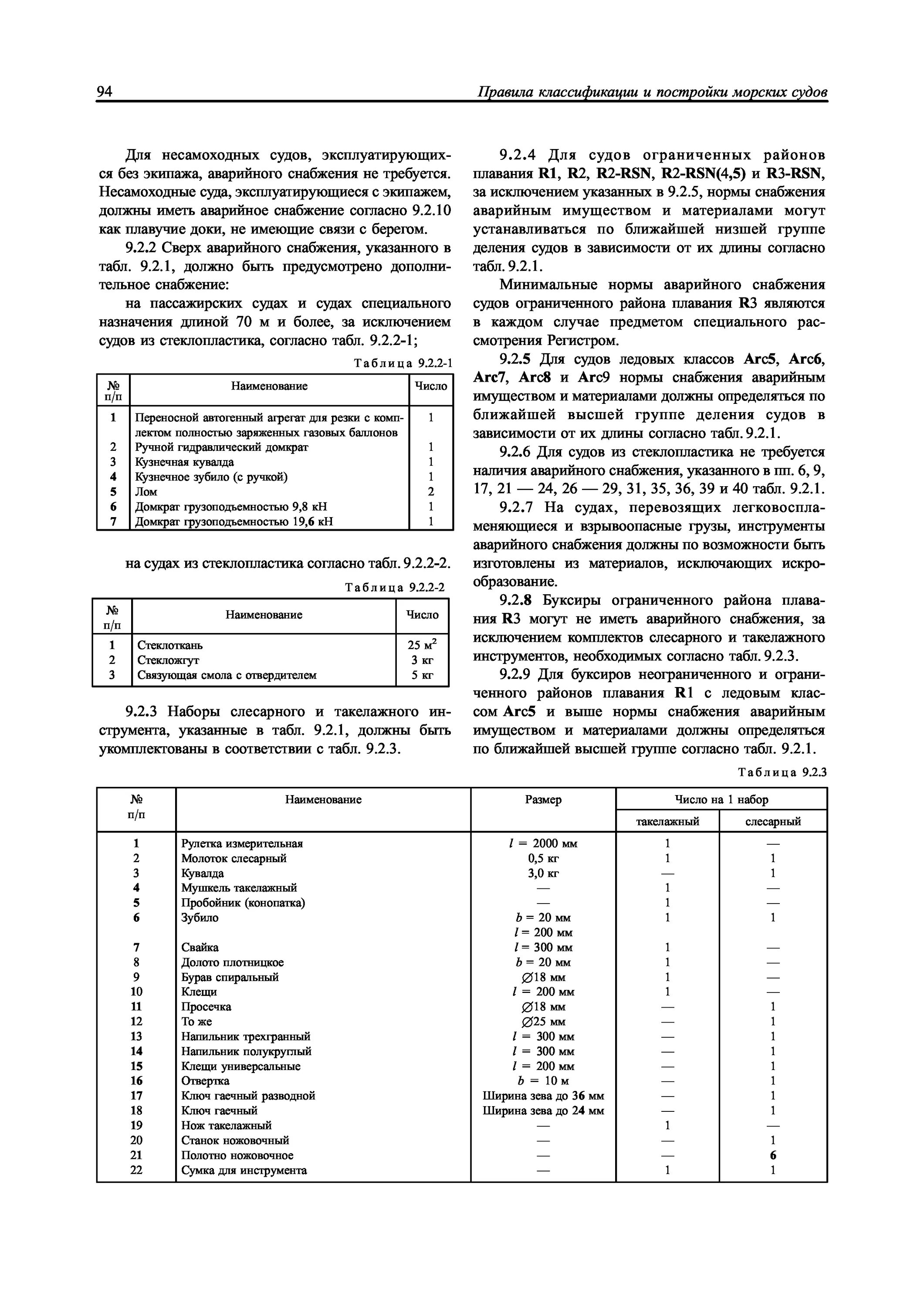 94 Правила классификации и постройки морских судов

Для несамоходных судов, эксплуатирующихся без экипажа, аварийного снабжения не требуется. Несамоходные суда, эксплуатирующиеся с экипажем, должны иметь аварийное снабжение согласно 9.2.10 как плавучие доки, не имеющие связи с берегом.

9.2.2 Сверх аварийного снабжения, указанного в табл. 9.2.1, должно быть предусмотрено дополнительное снабжение:

на пассажирских судах и судах специального назначения длиной 70 м и более, за исключением судов из стеклопластика, согласно табл. 9.2.2-1;

Таблица 9.2.2-1

| № п/п | Наименование | Число |
|---|---|---|
| 1 | Переносной автогенный агрегат для резки с комплектом полностью заряженных газовых баллонов | 1 |
| 2 | Ручной гидравлический домкрат | 1 |
| 3 | Кузнечная кувалда | 1 |
| 4 | Кузнечное зубило (с ручкой) | 1 |
| 5 | Лом | 2 |
| 6 | Домкрат грузоподъемностью 9,8 кН | 1 |
| 7 | Домкрат грузоподъемностью 19,6 кН | 1 |

на судах из стеклопластика согласно табл. 9.2.2-2.

Таблица 9.2.2-2

| № п/п | Наименование | Число |
|---|---|---|
| 1 | Стеклоткань | 25 $м^2$ |
| 2 | Стекложгут | 3 кг |
| 3 | Связующая смола с отвердителем | 5 кг |

9.2.3 Наборы слесарного и такелажного инструмента, указанные в табл. 9.2.1, должны быть укомплектованы в соответствии с табл. 9.2.3.

9.2.4 Для судов ограниченных районов плавания R1, R2, R2-RSN, R2-RSN(4,5) и R3-RSN, за исключением указанных в 9.2.5, нормы снабжения аварийным имуществом и материалами могут устанавливаться по ближайшей низшей группе деления судов в зависимости от их длины согласно табл. 9.2.1.

Минимальные нормы аварийного снабжения судов ограниченного района плавания R3 являются в каждом случае предметом специального рассмотрения Регистром.

9.2.5 Для судов ледовых классов Arc5, Arc6, Arc7, Arc8 и Arc9 нормы снабжения аварийным имуществом и материалами должны определяться по ближайшей высшей группе деления судов в зависимости от их длины согласно табл. 9.2.1.

9.2.6 Для судов из стеклопластика не требуется наличия аварийного снабжения, указанного в пп. 6, 9, 17, 21 — 24, 26 — 29, 31, 35, 36, 39 и 40 табл. 9.2.1.

9.2.7 На судах, перевозящих легковоспламеняющиеся и взрывоопасные грузы, инструменты аварийного снабжения должны по возможности быть изготовлены из материалов, исключающих искрообразование.

9.2.8 Буксиры ограниченного района плавания R3 могут не иметь аварийного снабжения, за исключением комплектов слесарного и такелажного инструментов, необходимых согласно табл. 9.2.3.

9.2.9 Для буксиров неограниченного и ограниченного районов плавания R1 с ледовым классом Arc5 и выше нормы снабжения аварийным имуществом и материалами должны определяться по ближайшей высшей группе согласно табл. 9.2.1.

Таблица 9.2.3

| № п/п | Наименование | Размер | Число на 1 набор: такелажный | Число на 1 набор: слесарный |
|---|---|---|---|---|
| 1 | Рулетка измерительная | $l$ = 2000 мм | 1 | — |
| 2 | Молоток слесарный | 0,5 кг | 1 | 1 |
| 3 | Кувалда | 3,0 кг | — | 1 |
| 4 | Мушкель такелажный | — | 1 | — |
| 5 | Пробойник (конопатка) | — | 1 | — |
| 6 | Зубило | $b$ = 20 мм $l$ = 200 мм | 1 | 1 |
| 7 | Свайка | $l$ = 300 мм | 1 | — |
| 8 | Долото плотницкое | $b$ = 20 мм | 1 | — |
| 9 | Бурав спиральный | ∅18 мм | 1 | — |
| 10 | Клещи | $l$ = 200 мм | 1 | — |
| 11 | Просечка | ∅18 мм | — | 1 |
| 12 | То же | ∅25 мм | — | 1 |
| 13 | Напильник трехгранный | $l$ = 300 мм | — | 1 |
| 14 | Напильник полукруглый | $l$ = 300 мм | — | 1 |
| 15 | Клещи универсальные | $l$ = 200 мм | — | 1 |
| 16 | Отвертка | $b$ = 10 м | — | 1 |
| 17 | Ключ гаечный разводной | Ширина зева до 36 мм | — | 1 |
| 18 | Ключ гаечный | Ширина зева до 24 мм | — | 1 |
| 19 | Нож такелажный | — | 1 | — |
| 20 | Станок ножовочный | — | — | 1 |
| 21 | Полотно ножовочное | — | — | 6 |
| 22 | Сумка для инструмента | — | 1 | 1 |